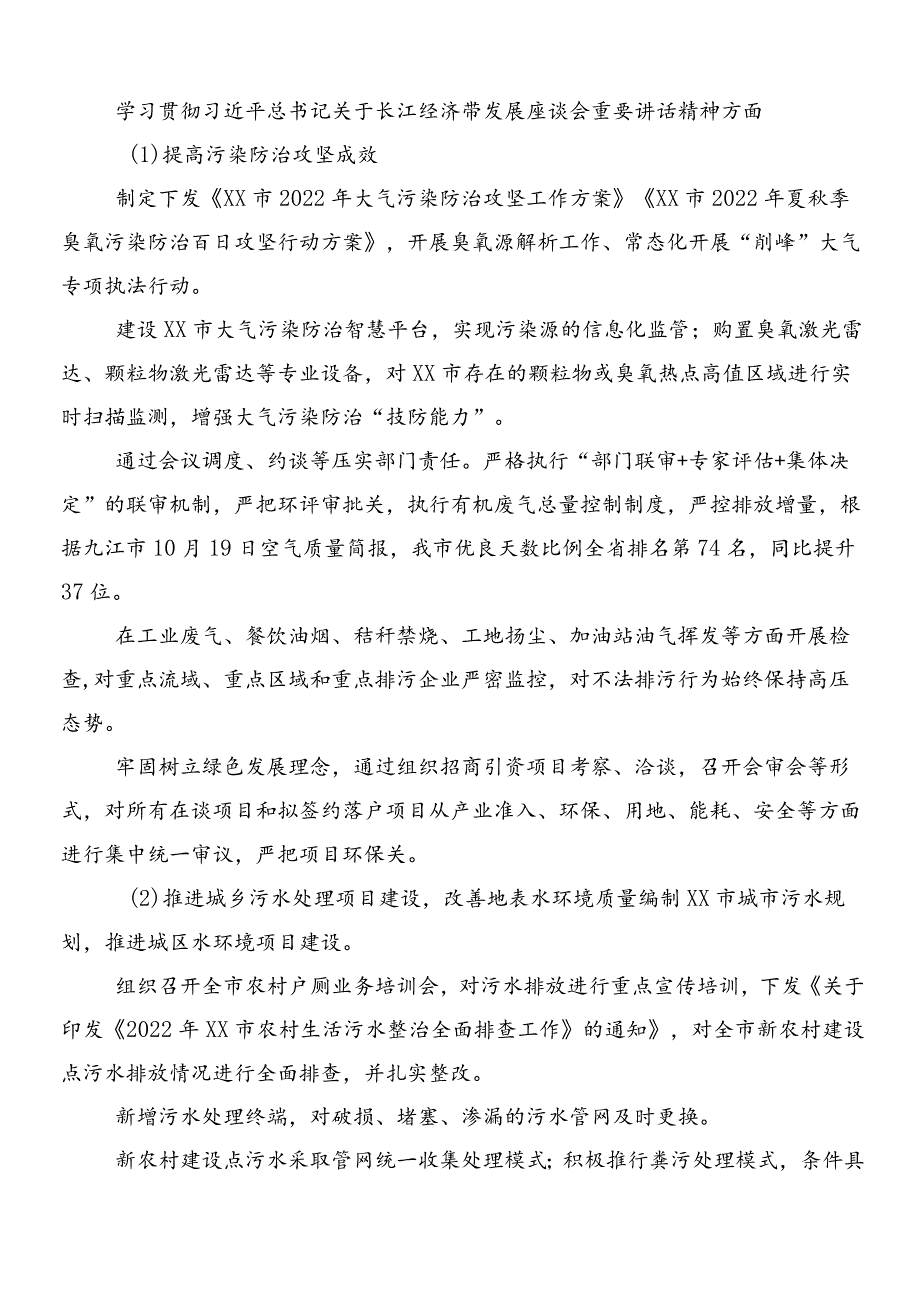 学习贯彻习近平总书记关于长江经济带发展座谈会重要讲话精神方面

(1)提高污染防治攻坚成效

制定下发《XX市2022年大气污染防治攻坚工作方案》《XX市2022年夏秋季臭氧污染防治百日攻坚行动方案》，开展臭氧源解析工作、常态化开展“削峰”大气专项执法行动。

建设XX市大气污染防治智慧平台，实现污染源的信息化监管；购置臭氧激光雷达、颗粒物激光雷达等专业设备，对XX市存在的颗粒物或臭氧热点高值区域进行实时扫描监测，增强大气污染防治“技防能力”。

通过会议调度、约谈等压实部门责任。严格执行“部门联审+专家评估+集体决定”的联审机制，严把环评审批关，执行有机废气总量控制制度，严控排放增量，根据九江市10月19日空气质量简报，我市优良天数比例全省排名第74名，同比提升37位。

在工业废气、餐饮油烟、秸秆禁烧、工地扬尘、加油站油气挥发等方面开展检查,对重点流域、重点区域和重点排污企业严密监控，对不法排污行为始终保持高压态势。

牢固树立绿色发展理念，通过组织招商引资项目考察、洽谈，召开会审会等形式，对所有在谈项目和拟签约落户项目从产业准入、环保、用地、能耗、安全等方面进行集中统一审议，严把项目环保关。

(2)推进城乡污水处理项目建设，改善地表水环境质量编制XX市城市污水规划，推进城区水环境项目建设。

组织召开全市农村户厕业务培训会，对污水排放进行重点宣传培训，下发《关于印发《2022年XX市农村生活污水整治全面排查工作》的通知》，对全市新农村建设点污水排放情况进行全面排查，并扎实整改。

新增污水处理终端，对破损、堵塞、渗漏的污水管网及时更换。

新农村建设点污水采取管网统一收集处理模式;积极推行粪污处理模式，条件具